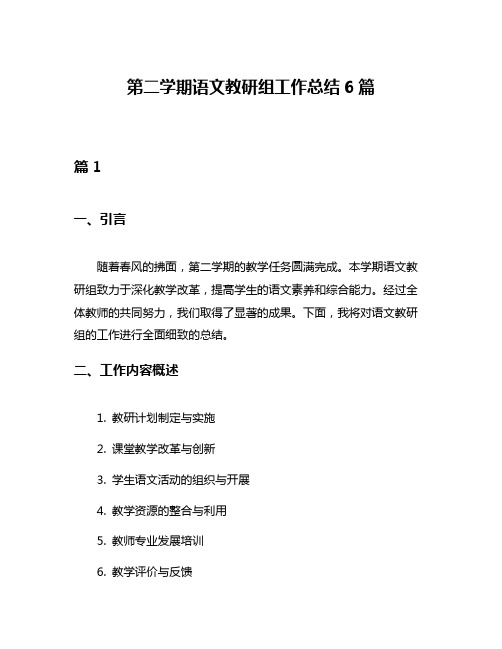 第二学期语文教研组工作总结 6 篇

篇 1

一、引言

随着春风的拂面，第二学期的教学任务圆满完成。本学期语文教研组致力于深化教学改革，提高学生的语文素养和综合能力。经过全体教师的共同努力，我们取得了显著的成果。下面，我将对语文教研组的工作进行全面细致的总结。

二、工作内容概述

1. 教研计划制定与实施

2. 课堂教学改革与创新

3. 学生语文活动的组织与开展

4. 教学资源的整合与利用

5. 教师专业发展培训

6. 教学评价与反馈